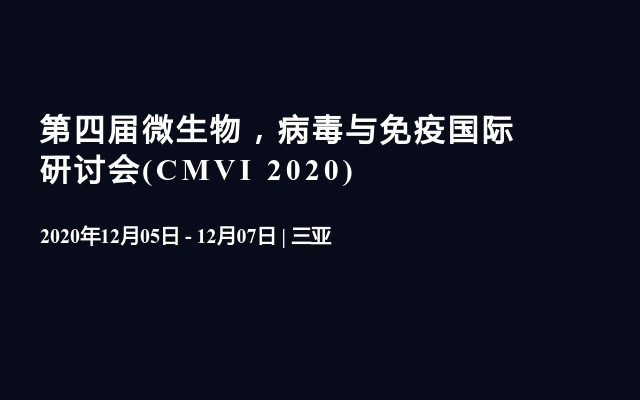 第四届微生物，病毒与免疫国际研讨会(CMVI 2020)

2020年12月05日 - 12月07日 | 三亚